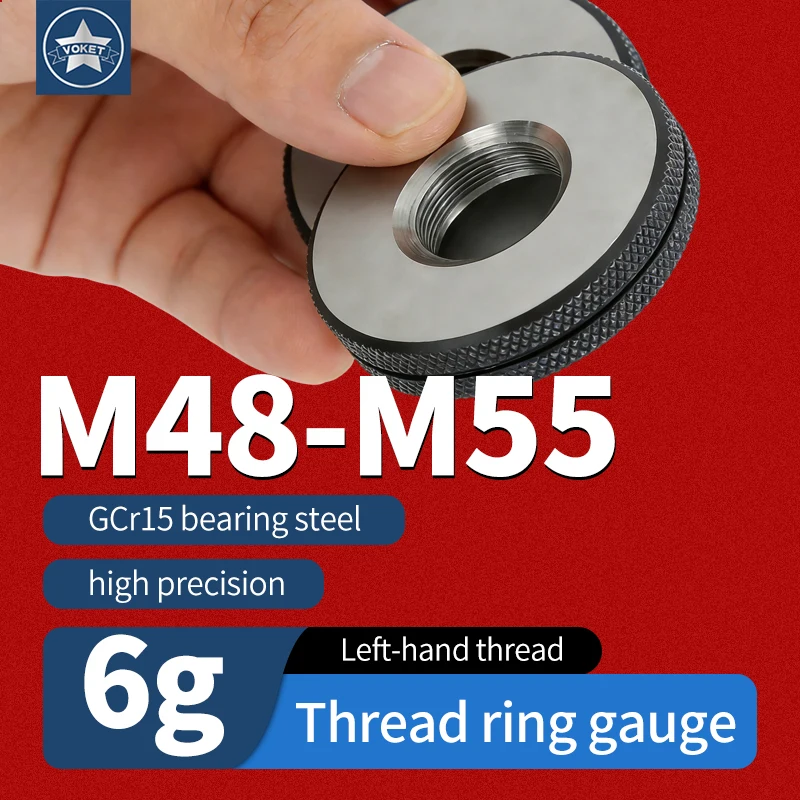 VOKET

M48-M55

GCr15 bearing steel

high precision

6g

Left-hand thread

Thread ring gauge